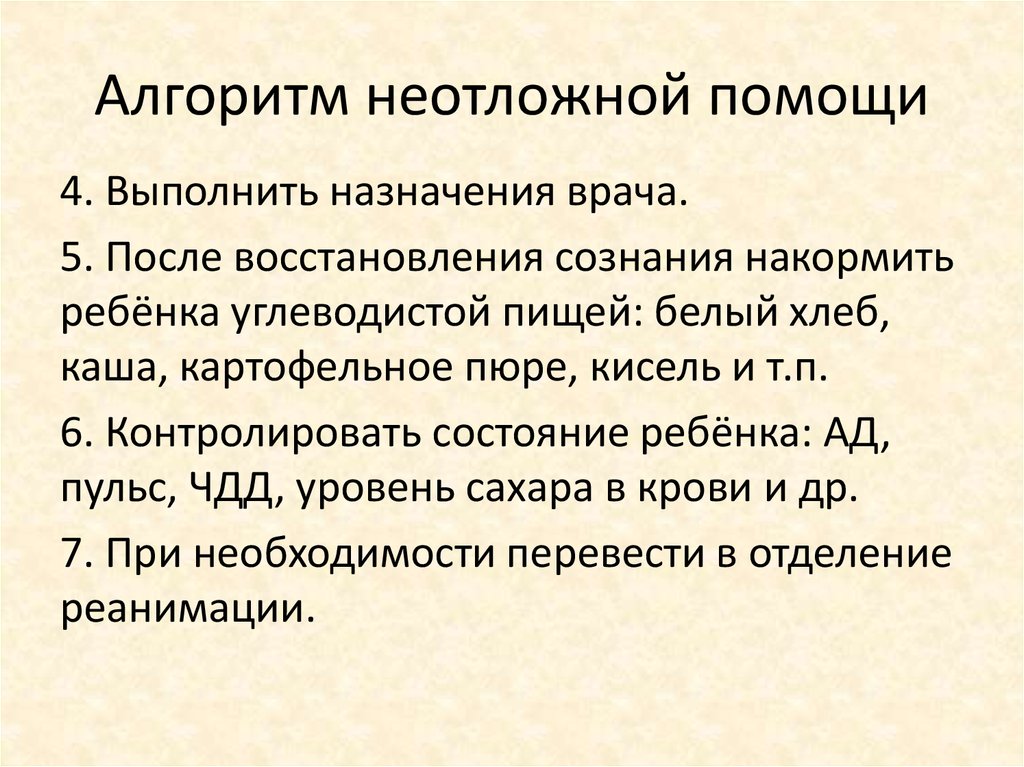 Алгоритм неотложной помощи

4. Выполнить назначения врача.

5. После восстановления сознания накормить ребёнка углеводистой пищей: белый хлеб, каша, картофельное пюре, кисель и т.п.

6. Контролировать состояние ребёнка: АД, пульс, ЧДД, уровень сахара в крови и др.

7. При необходимости перевести в отделение реанимации.